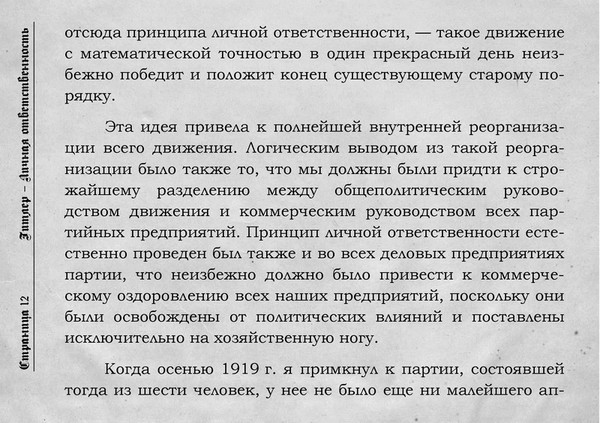 Страница 12

Гитлер – Личная ответственность

отсюда принципа личной ответственности, — такое движение с математической точностью в один прекрасный день неизбежно победит и положит конец существующему старому порядку.

Эта идея привела к полнейшей внутренней реорганизации всего движения. Логическим выводом из такой реорганизации было также то, что мы должны были придти к строжайшему разделению между общеполитическим руководством движения и коммерческим руководством всех партийных предприятий. Принцип личной ответственности естественно проведен был также и во всех деловых предприятиях партии, что неизбежно должно было привести к коммерческому оздоровлению всех наших предприятий, поскольку они были освобождены от политических влияний и поставлены исключительно на хозяйственную ногу.

Когда осенью 1919 г. я примкнул к партии, состоявшей тогда из шести человек, у нее не было еще ни малейшего ап-